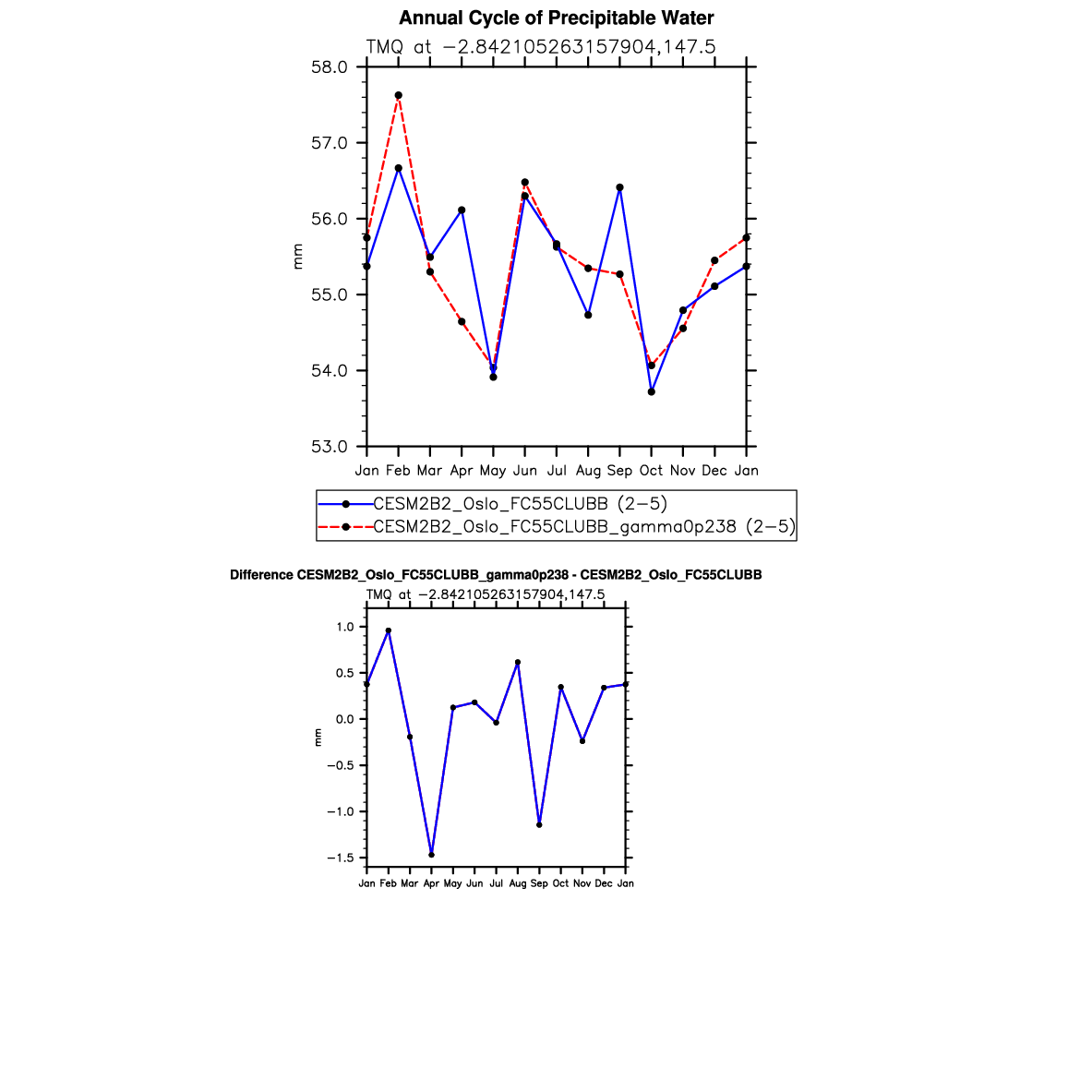 Annual Cycle of Precipitable Water

TMQ at −2.842105263157904,147.5

58.0
57.0
56.0
55.0
54.0
53.0

mm

Jan Feb Mar Apr May Jun Jul Aug Sep Oct Nov Dec Jan

CESM2B2_Oslo_FC55CLUBB (2−5)
CESM2B2_Oslo_FC55CLUBB_gamma0p238 (2−5)

Difference CESM2B2_Oslo_FC55CLUBB_gamma0p238 - CESM2B2_Oslo_FC55CLUBB

TMQ at −2.842105263157904,147.5

1.0
0.5
0.0
−0.5
−1.0
−1.5

mm

Jan Feb Mar Apr May Jun Jul Aug Sep Oct Nov Dec Jan